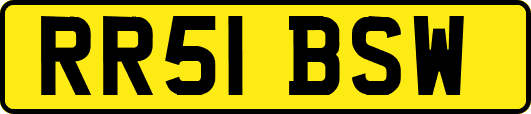 RR51 BSW